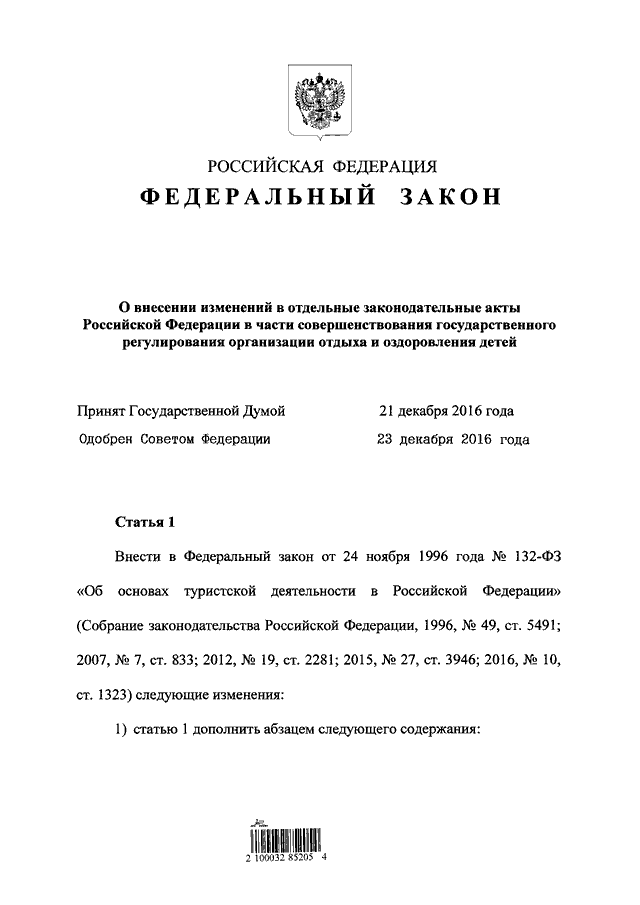 РОССИЙСКАЯ ФЕДЕРАЦИЯ

ФЕДЕРАЛЬНЫЙ ЗАКОН

О внесении изменений в отдельные законодательные акты Российской Федерации в части совершенствования государственного регулирования организации отдыха и оздоровления детей

Принят Государственной Думой 21 декабря 2016 года

Одобрен Советом Федерации 23 декабря 2016 года

Статья 1

Внести в Федеральный закон от 24 ноября 1996 года № 132-ФЗ «Об основах туристской деятельности в Российской Федерации» (Собрание законодательства Российской Федерации, 1996, № 49, ст. 5491; 2007, № 7, ст. 833; 2012, № 19, ст. 2281; 2015, № 27, ст. 3946; 2016, № 10, ст. 1323) следующие изменения:

1) статью 1 дополнить абзацем следующего содержания:

2 100032 85205 4